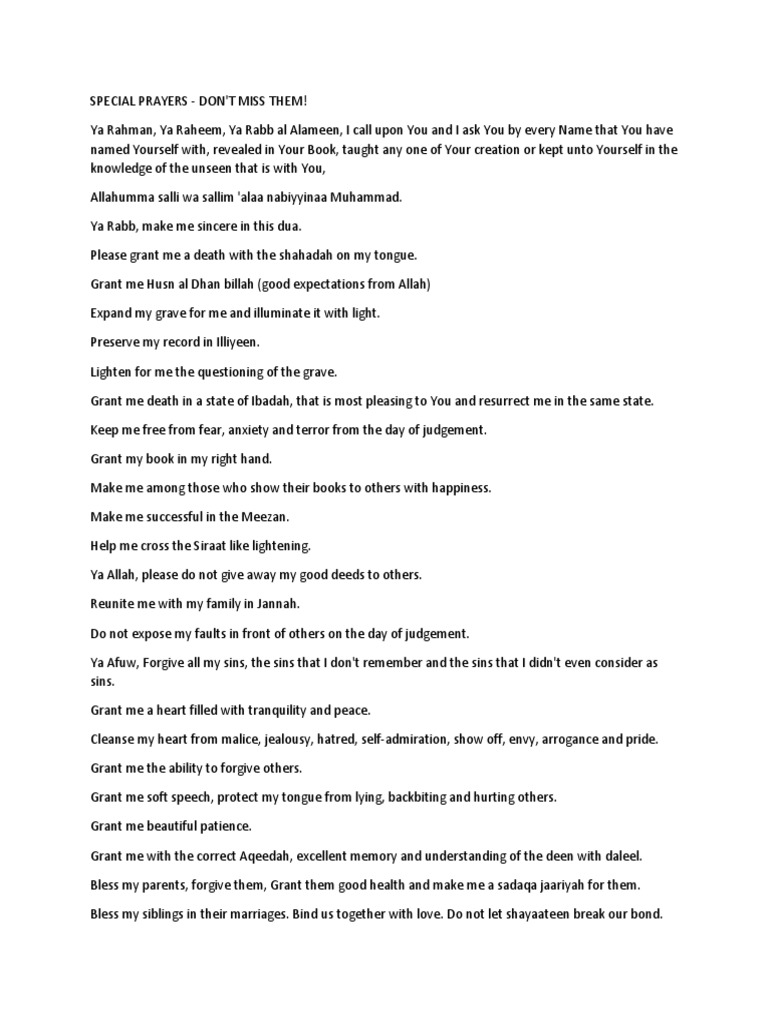 SPECIAL PRAYERS - DON'T MISS THEM!

Ya Rahman, Ya Raheem, Ya Rabb al Alameen, I call upon You and I ask You by every Name that You have named Yourself with, revealed in Your Book, taught any one of Your creation or kept unto Yourself in the knowledge of the unseen that is with You,

Allahumma salli wa sallim 'alaa nabiyyinaa Muhammad.

Ya Rabb, make me sincere in this dua.

Please grant me a death with the shahadah on my tongue.

Grant me Husn al Dhan billah (good expectations from Allah)

Expand my grave for me and illuminate it with light.

Preserve my record in Illiyeen.

Lighten for me the questioning of the grave.

Grant me death in a state of Ibadah, that is most pleasing to You and resurrect me in the same state.

Keep me free from fear, anxiety and terror from the day of judgement.

Grant my book in my right hand.

Make me among those who show their books to others with happiness.

Make me successful in the Meezan.

Help me cross the Siraat like lightening.

Ya Allah, please do not give away my good deeds to others.

Reunite me with my family in Jannah.

Do not expose my faults in front of others on the day of judgement.

Ya Afuw, Forgive all my sins, the sins that I don't remember and the sins that I didn't even consider as sins.

Grant me a heart filled with tranquility and peace.

Cleanse my heart from malice, jealousy, hatred, self-admiration, show off, envy, arrogance and pride.

Grant me the ability to forgive others.

Grant me soft speech, protect my tongue from lying, backbiting and hurting others.

Grant me beautiful patience.

Grant me with the correct Aqeedah, excellent memory and understanding of the deen with daleel.

Bless my parents, forgive them, Grant them good health and make me a sadaqa jaariyah for them.

Bless my siblings in their marriages. Bind us together with love. Do not let shayaateen break our bond.